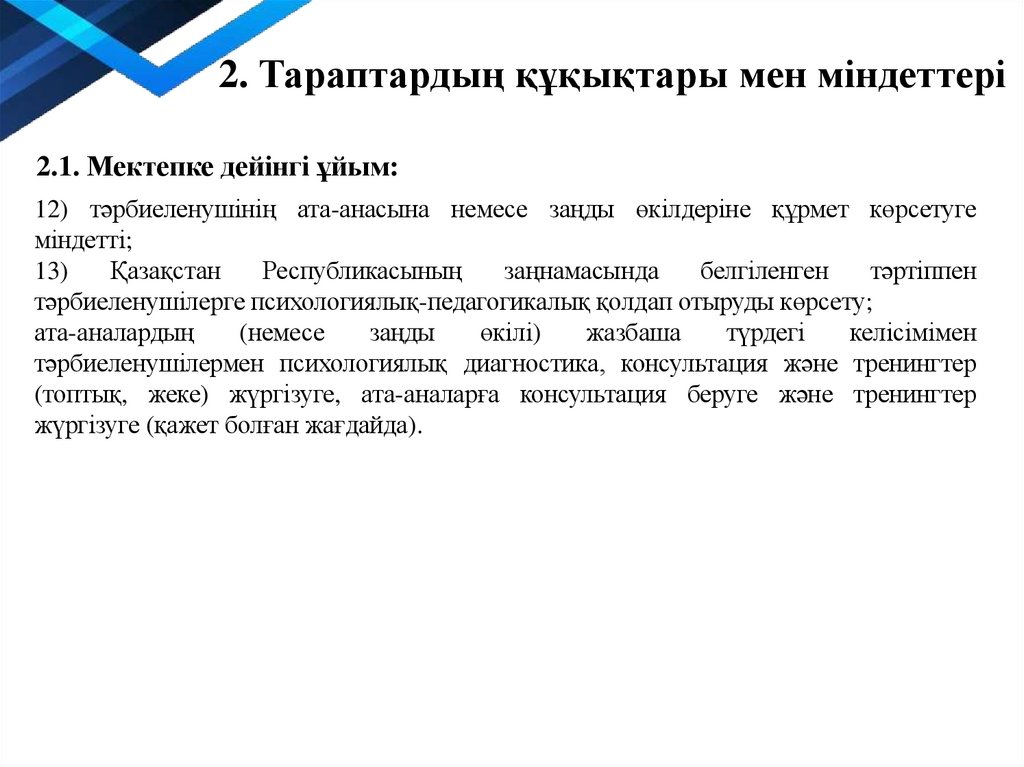 2. Тараптардың құқықтары мен міндеттері

2.1. Мектепке дейінгі ұйым:

12) тәрбиеленушінің ата-анасына немесе заңды өкілдеріне құрмет көрсетуге міндетті;
13) Қазақстан Республикасының заңнамасында белгіленген тәртіппен тәрбиеленушілерге психологиялық-педагогикалық қолдап отыруды көрсету;
ата-аналардың (немесе заңды өкілі) жазбаша түрдегі келісімімен тәрбиеленушілермен психологиялық диагностика, консультация және тренингтер (топтық, жеке) жүргізуге, ата-аналарға консультация беруге және тренингтер жүргізуге (қажет болған жағдайда).